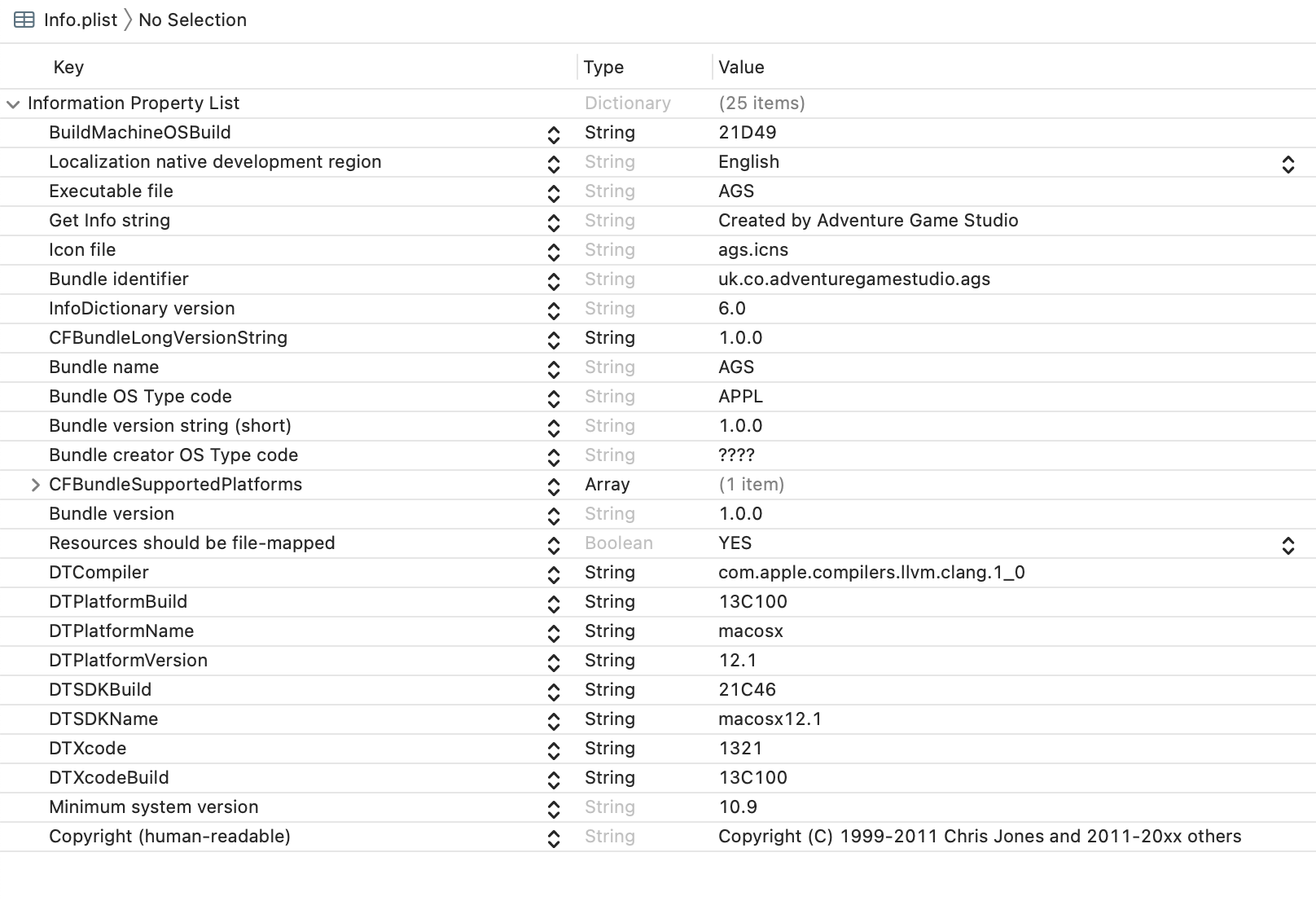 Info.plist 〉 No Selection

| Key | Type | Value |
|---|---|---|
| Information Property List | Dictionary | (25 items) |
| BuildMachineOSBuild | String | 21D49 |
| Localization native development region | String | English |
| Executable file | String | AGS |
| Get Info string | String | Created by Adventure Game Studio |
| Icon file | String | ags.icns |
| Bundle identifier | String | uk.co.adventuregamestudio.ags |
| InfoDictionary version | String | 6.0 |
| CFBundleLongVersionString | String | 1.0.0 |
| Bundle name | String | AGS |
| Bundle OS Type code | String | APPL |
| Bundle version string (short) | String | 1.0.0 |
| Bundle creator OS Type code | String | ???? |
| CFBundleSupportedPlatforms | Array | (1 item) |
| Bundle version | String | 1.0.0 |
| Resources should be file-mapped | Boolean | YES |
| DTCompiler | String | com.apple.compilers.llvm.clang.1_0 |
| DTPlatformBuild | String | 13C100 |
| DTPlatformName | String | macosx |
| DTPlatformVersion | String | 12.1 |
| DTSDKBuild | String | 21C46 |
| DTSDKName | String | macosx12.1 |
| DTXcode | String | 1321 |
| DTXcodeBuild | String | 13C100 |
| Minimum system version | String | 10.9 |
| Copyright (human-readable) | String | Copyright (C) 1999-2011 Chris Jones and 2011-20xx others |